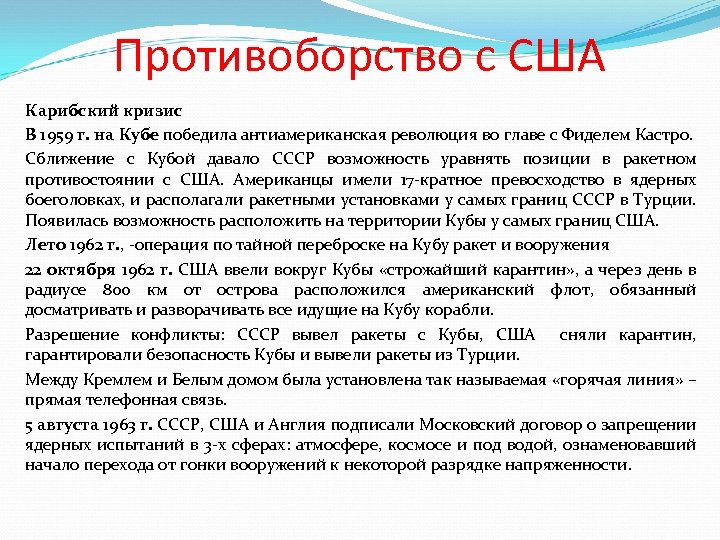 Противоборство с США

Карибский кризис

В 1959 г. на Кубе победила антиамериканская революция во главе с Фиделем Кастро.

Сближение с Кубой давало СССР возможность уравнять позиции в ракетном противостоянии с США. Американцы имели 17-кратное превосходство в ядерных боеголовках, и располагали ракетными установками у самых границ СССР в Турции. Появилась возможность расположить на территории Кубы у самых границ США.

Лето 1962 г., -операция по тайной переброске на Кубу ракет и вооружения

22 октября 1962 г. США ввели вокруг Кубы «строжайший карантин», а через день в радиусе 800 км от острова расположился американский флот, обязанный досматривать и разворачивать все идущие на Кубу корабли.

Разрешение конфликты: СССР вывел ракеты с Кубы, США сняли карантин, гарантировали безопасность Кубы и вывели ракеты из Турции.

Между Кремлем и Белым домом была установлена так называемая «горячая линия» – прямая телефонная связь.

5 августа 1963 г. СССР, США и Англия подписали Московский договор о запрещении ядерных испытаний в 3-х сферах: атмосфере, космосе и под водой, ознаменовавший начало перехода от гонки вооружений к некоторой разрядке напряженности.